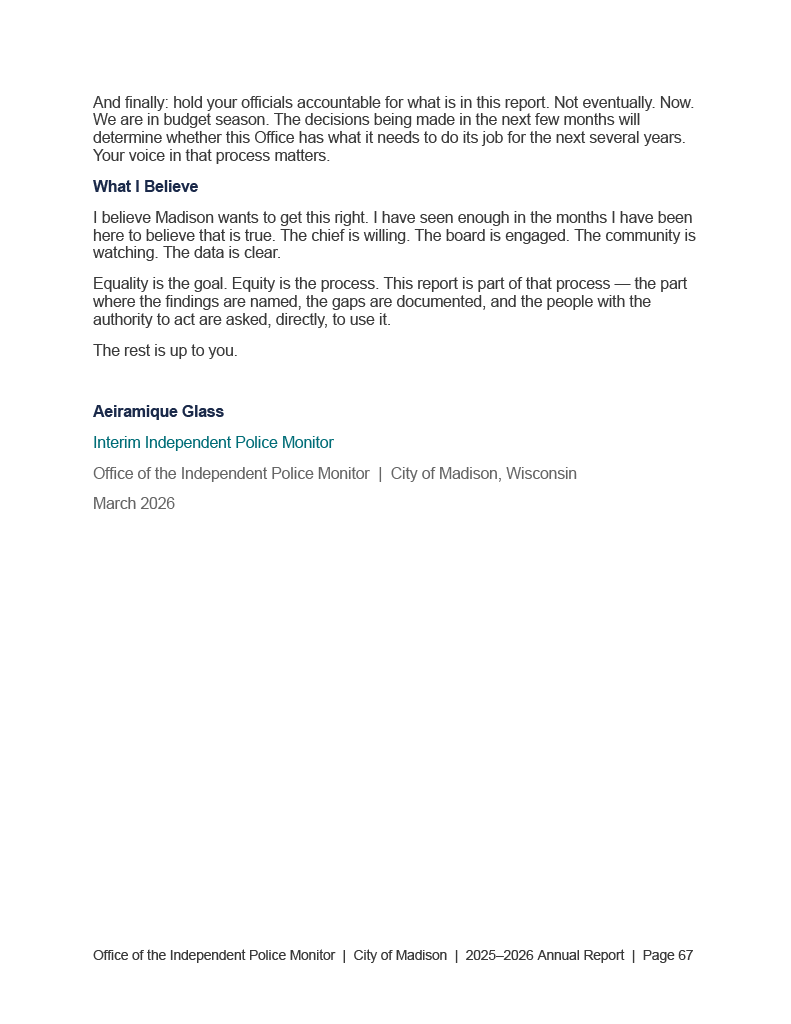 And finally: hold your officials accountable for what is in this report. Not eventually. Now. We are in budget season. The decisions being made in the next few months will determine whether this Office has what it needs to do its job for the next several years. Your voice in that process matters.

What I Believe

I believe Madison wants to get this right. I have seen enough in the months I have been here to believe that is true. The chief is willing. The board is engaged. The community is watching. The data is clear.

Equality is the goal. Equity is the process. This report is part of that process — the part where the findings are named, the gaps are documented, and the people with the authority to act are asked, directly, to use it.

The rest is up to you.

Aeiramique Glass

Interim Independent Police Monitor

Office of the Independent Police Monitor | City of Madison, Wisconsin

March 2026

Office of the Independent Police Monitor | City of Madison | 2025–2026 Annual Report | Page 67